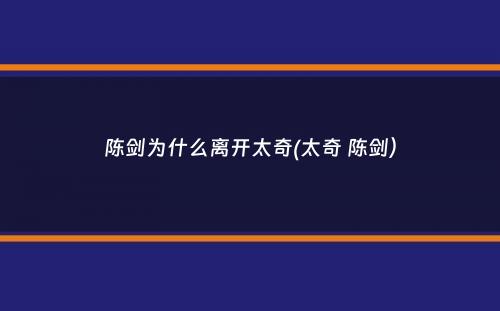 陈剑为什么离开太奇(太奇 陈剑)